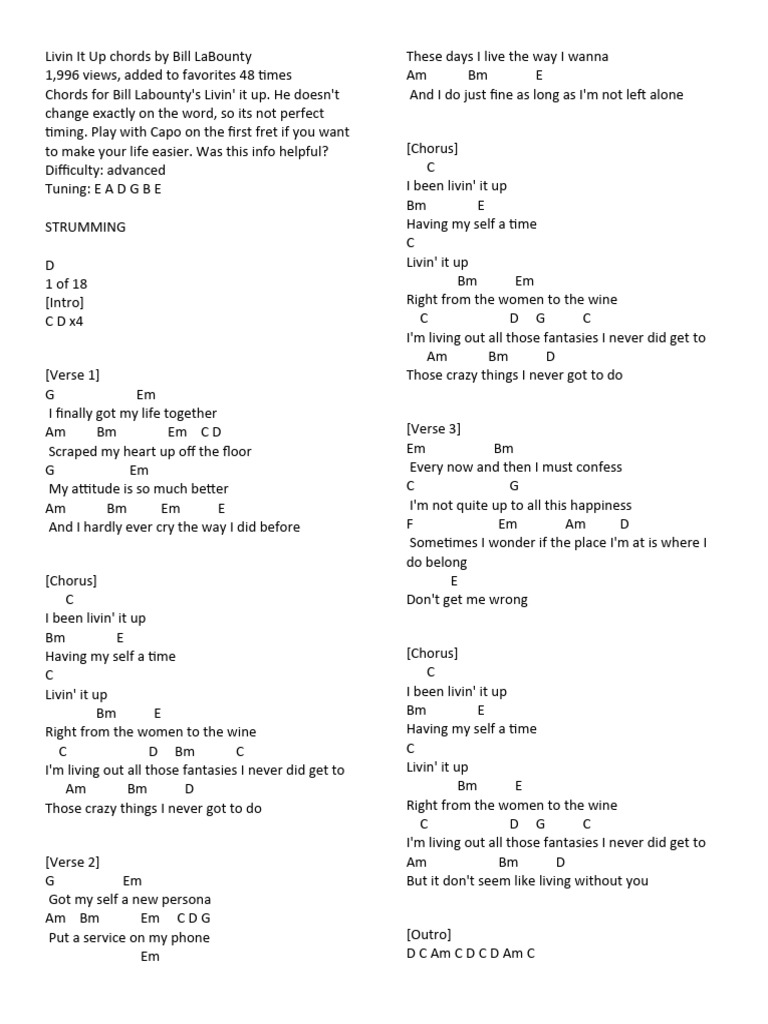 Livin It Up chords by Bill LaBounty
1,996 views, added to favorites 48 times
Chords for Bill Labounty's Livin' it up. He doesn't change exactly on the word, so its not perfect timing. Play with Capo on the first fret if you want to make your life easier. Was this info helpful?
Difficulty: advanced
Tuning: E A D G B E

STRUMMING

D
1 of 18
[Intro]
C D x4

[Verse 1]
G Em
I finally got my life together
Am Bm Em C D
Scraped my heart up off the floor
G Em
My attitude is so much better
Am Bm Em E
And I hardly ever cry the way I did before

[Chorus]
C
I been livin' it up
Bm E
Having my self a time
C
Livin' it up
Bm E
Right from the women to the wine
C D Bm C
I'm living out all those fantasies I never did get to
Am Bm D
Those crazy things I never got to do

[Verse 2]
G Em
Got my self a new persona
Am Bm Em C D G
Put a service on my phone
Em
These days I live the way I wanna
Am Bm E
And I do just fine as long as I'm not left alone

[Chorus]
C
I been livin' it up
Bm E
Having my self a time
C
Livin' it up
Bm Em
Right from the women to the wine
C D G C
I'm living out all those fantasies I never did get to
Am Bm D
Those crazy things I never got to do

[Verse 3]
Em Bm
Every now and then I must confess
C G
I'm not quite up to all this happiness
F Em Am D
Sometimes I wonder if the place I'm at is where I do belong
E
Don't get me wrong

[Chorus]
C
I been livin' it up
Bm E
Having my self a time
C
Livin' it up
Bm E
Right from the women to the wine
C D G C
I'm living out all those fantasies I never did get to
Am Bm D
But it don't seem like living without you

[Outro]
D C Am C D C D Am C